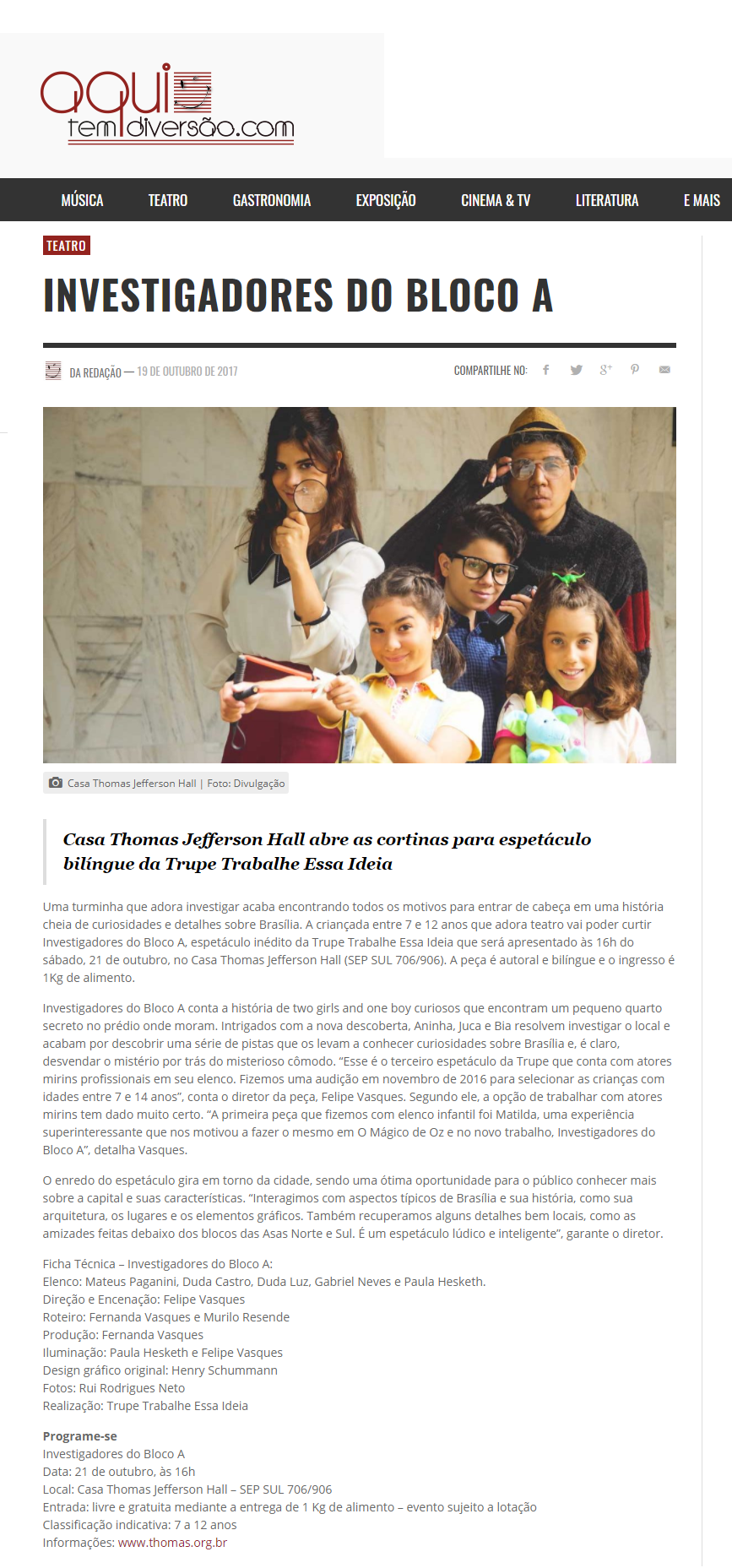 aqui tem diversão.com

MÚSICA TEATRO GASTRONOMIA EXPOSIÇÃO CINEMA & TV LITERATURA E MAIS

TEATRO

INVESTIGADORES DO BLOCO A

DA REDAÇÃO — 19 DE OUTUBRO DE 2017

COMPARTILHE NO:

Casa Thomas Jefferson Hall | Foto: Divulgação

Casa Thomas Jefferson Hall abre as cortinas para espetáculo bilíngue da Trupe Trabalhe Essa Ideia

Uma turminha que adora investigar acaba encontrando todos os motivos para entrar de cabeça em uma história cheia de curiosidades e detalhes sobre Brasília. A criançada entre 7 e 12 anos que adora teatro vai poder curtir Investigadores do Bloco A, espetáculo inédito da Trupe Trabalhe Essa Ideia que será apresentado às 16h do sábado, 21 de outubro, no Casa Thomas Jefferson Hall (SEP SUL 706/906). A peça é autoral e bilíngue e o ingresso é 1Kg de alimento.

Investigadores do Bloco A conta a história de two girls and one boy curiosos que encontram um pequeno quarto secreto no prédio onde moram. Intrigados com a nova descoberta, Aninha, Juca e Bia resolvem investigar o local e acabam por descobrir uma série de pistas que os levam a conhecer curiosidades sobre Brasília e, é claro, desvendar o mistério por trás do misterioso cômodo. “Esse é o terceiro espetáculo da Trupe que conta com atores mirins profissionais em seu elenco. Fizemos uma audição em novembro de 2016 para selecionar as crianças com idades entre 7 e 14 anos”, conta o diretor da peça, Felipe Vasques. Segundo ele, a opção de trabalhar com atores mirins tem dado muito certo. “A primeira peça que fizemos com elenco infantil foi Matilda, uma experiência superinteressante que nos motivou a fazer o mesmo em O Mágico de Oz e no novo trabalho, Investigadores do Bloco A”, detalha Vasques.

O enredo do espetáculo gira em torno da cidade, sendo uma ótima oportunidade para o público conhecer mais sobre a capital e suas características. “Interagimos com aspectos típicos de Brasília e sua história, como sua arquitetura, os lugares e os elementos gráficos. Também recuperamos alguns detalhes bem locais, como as amizades feitas debaixo dos blocos das Asas Norte e Sul. É um espetáculo lúdico e inteligente”, garante o diretor.

Ficha Técnica – Investigadores do Bloco A:
Elenco: Mateus Paganini, Duda Castro, Duda Luz, Gabriel Neves e Paula Hesketh.
Direção e Encenação: Felipe Vasques
Roteiro: Fernanda Vasques e Murilo Resende
Produção: Fernanda Vasques
Iluminação: Paula Hesketh e Felipe Vasques
Design gráfico original: Henry Schummann
Fotos: Rui Rodrigues Neto
Realização: Trupe Trabalhe Essa Ideia

Programe-se
Investigadores do Bloco A
Data: 21 de outubro, às 16h
Local: Casa Thomas Jefferson Hall – SEP SUL 706/906
Entrada: livre e gratuita mediante a entrega de 1 Kg de alimento – evento sujeito a lotação
Classificação indicativa: 7 a 12 anos
Informações: www.thomas.org.br